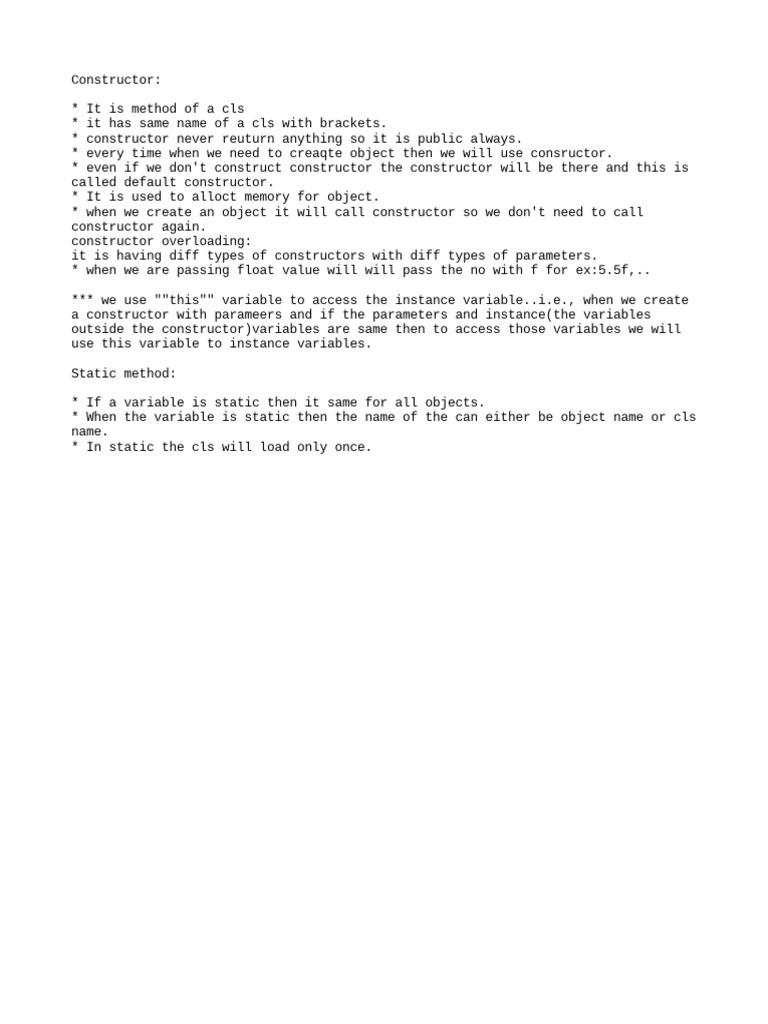 Constructor:

* It is method of a cls
* it has same name of a cls with brackets.
* constructor never reuturn anything so it is public always.
* every time when we need to creaqte object then we will use consructor.
* even if we don't construct constructor the constructor will be there and this is called default constructor.
* It is used to alloct memory for object.
* when we create an object it will call constructor so we don't need to call constructor again.
constructor overloading:
it is having diff types of constructors with diff types of parameters.
* when we are passing float value will will pass the no with f for ex:5.5f,..

*** we use ""this"" variable to access the instance variable..i.e., when we create a constructor with parameers and if the parameters and instance(the variables outside the constructor)variables are same then to access those variables we will use this variable to instance variables.

Static method:

* If a variable is static then it same for all objects.
* When the variable is static then the name of the can either be object name or cls name.
* In static the cls will load only once.